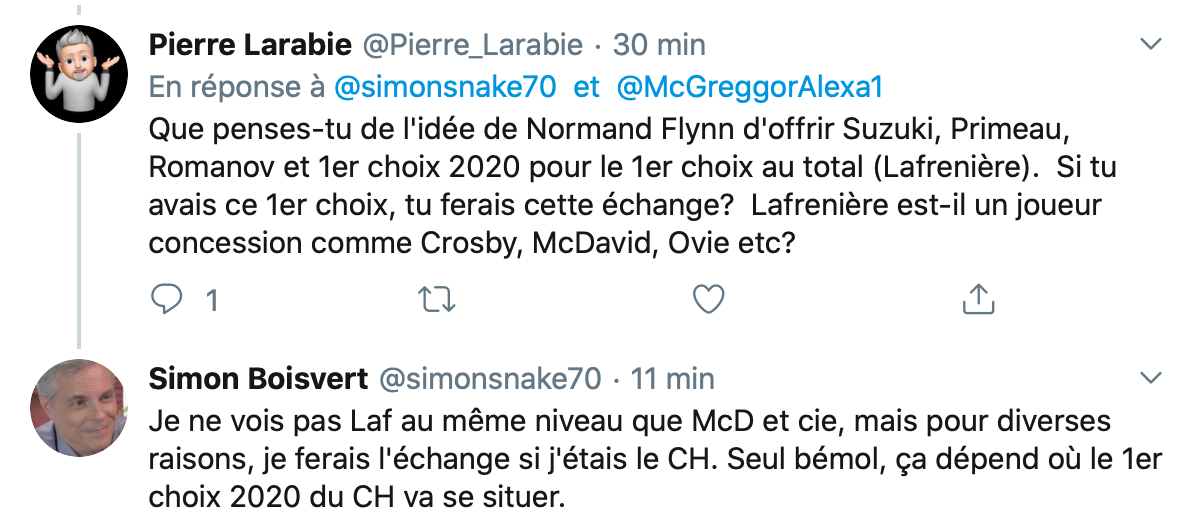 Pierre Larabie @Pierre_Larabie · 30 min
En réponse à @simonsnake70 et @McGreggorAlexa1
Que penses-tu de l'idée de Normand Flynn d'offrir Suzuki, Primeau, Romanov et 1er choix 2020 pour le 1er choix au total (Lafrenière). Si tu avais ce 1er choix, tu ferais cette échange? Lafrenière est-il un joueur concession comme Crosby, McDavid, Ovie etc?

1

Simon Boisvert @simonsnake70 · 11 min
Je ne vois pas Laf au même niveau que McD et cie, mais pour diverses raisons, je ferais l'échange si j'étais le CH. Seul bémol, ça dépend où le 1er choix 2020 du CH va se situer.